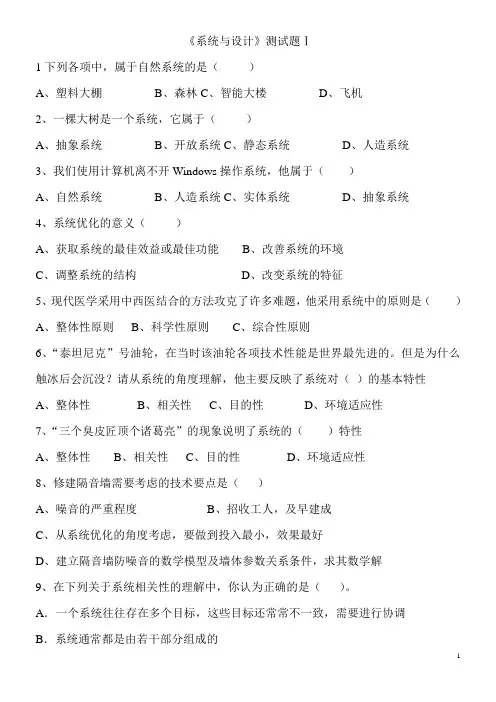 《系统与设计》测试题 I

1 下列各项中，属于自然系统的是（　　）

A、塑料大棚　　B、森林 C、智能大楼　　D、飞机

2、一棵大树是一个系统，它属于（　　）

A、抽象系统　　B、开放系统 C、静态系统　　D、人造系统

3、我们使用计算机离不开 Windows 操作系统，他属于（　　）

A、自然系统　　B、人造系统 C、实体系统　　D、抽象系统

4、系统优化的意义（　　）

A、获取系统的最佳效益或最佳功能　　B、改善系统的环境

C、调整系统的结构　　D、改变系统的特征

5、现代医学采用中西医结合的方法攻克了许多难题，他采用系统中的原则是（　　）

A、整体性原则　B、科学性原则　C、综合性原则

6、“泰坦尼克”号油轮，在当时该油轮各项技术性能是世界最先进的。但是为什么触冰后会沉没？请从系统的角度理解，他主要反映了系统对（ ）的基本特性

A、整体性　　B、相关性　C、目的性　　D、环境适应性

7、“三个臭皮匠顶个诸葛亮”的现象说明了系统的（　　）特性

A、整体性　B、相关性　C、目的性　　D、环境适应性

8、修建隔音墙需要考虑的技术要点是（　　）

A、噪音的严重程度　　B、招收工人，及早建成

C、从系统优化的角度考虑，要做到投入最小，效果最好

D、建立隔音墙防噪音的数学模型及墙体参数关系条件，求其数学解

9、在下列关于系统相关性的理解中，你认为正确的是（　　）。

A．一个系统往往存在多个目标，这些目标还常常不一致，需要进行协调

B．系统通常都是由若干部分组成的

1